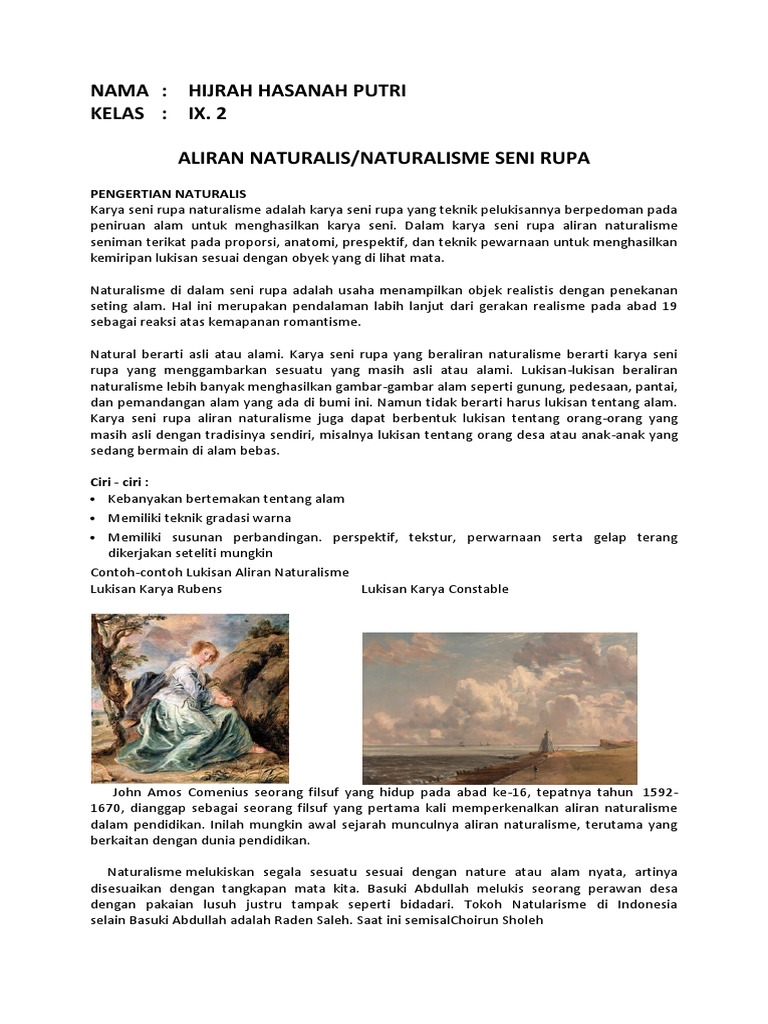 NAMA : HIJRAH HASANAH PUTRI
KELAS : IX. 2

ALIRAN NATURALIS/NATURALISME SENI RUPA

PENGERTIAN NATURALIS
Karya seni rupa naturalisme adalah karya seni rupa yang teknik pelukisannya berpedoman pada peniruan alam untuk menghasilkan karya seni. Dalam karya seni rupa aliran naturalisme seniman terikat pada proporsi, anatomi, prespektif, dan teknik pewarnaan untuk menghasilkan kemiripan lukisan sesuai dengan obyek yang di lihat mata.

Naturalisme di dalam seni rupa adalah usaha menampilkan objek realistis dengan penekanan seting alam. Hal ini merupakan pendalaman labih lanjut dari gerakan realisme pada abad 19 sebagai reaksi atas kemapanan romantisme.

Natural berarti asli atau alami. Karya seni rupa yang beraliran naturalisme berarti karya seni rupa yang menggambarkan sesuatu yang masih asli atau alami. Lukisan-lukisan beraliran naturalisme lebih banyak menghasilkan gambar-gambar alam seperti gunung, pedesaan, pantai, dan pemandangan alam yang ada di bumi ini. Namun tidak berarti harus lukisan tentang alam. Karya seni rupa aliran naturalisme juga dapat berbentuk lukisan tentang orang-orang yang masih asli dengan tradisinya sendiri, misalnya lukisan tentang orang desa atau anak-anak yang sedang bermain di alam bebas.

Ciri - ciri :
• Kebanyakan bertemakan tentang alam
• Memiliki teknik gradasi warna
• Memiliki susunan perbandingan. perspektif, tekstur, perwarnaan serta gelap terang dikerjakan seteliti mungkin
Contoh-contoh Lukisan Aliran Naturalisme
Lukisan Karya Rubens
Lukisan Karya Constable

John Amos Comenius seorang filsuf yang hidup pada abad ke-16, tepatnya tahun 1592-1670, dianggap sebagai seorang filsuf yang pertama kali memperkenalkan aliran naturalisme dalam pendidikan. Inilah mungkin awal sejarah munculnya aliran naturalisme, terutama yang berkaitan dengan dunia pendidikan.

Naturalisme melukiskan segala sesuatu sesuai dengan nature atau alam nyata, artinya disesuaikan dengan tangkapan mata kita. Basuki Abdullah melukis seorang perawan desa dengan pakaian lusuh justru tampak seperti bidadari. Tokoh Natularisme di Indonesia selain Basuki Abdullah adalah Raden Saleh. Saat ini semisalChoirun Sholeh